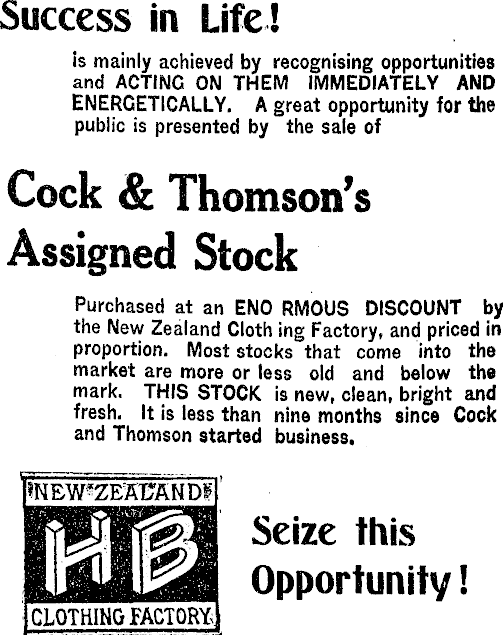 Success in Life!

is mainly achieved by recognising opportunities and ACTING ON THEM IMMEDIATELY AND ENERGETICALLY. A great opportunity for the public is presented by the sale of

Cock & Thomson's Assigned Stock

Purchased at an ENORMOUS DISCOUNT by the New Zealand Clothing Factory, and priced in proportion. Most stocks that come into the market are more or less old and below the mark. THIS STOCK is new, clean, bright and fresh. It is less than nine months since Cock and Thomson started business.

NEW ZEALAND
HB
CLOTHING FACTORY

Seize this Opportunity!